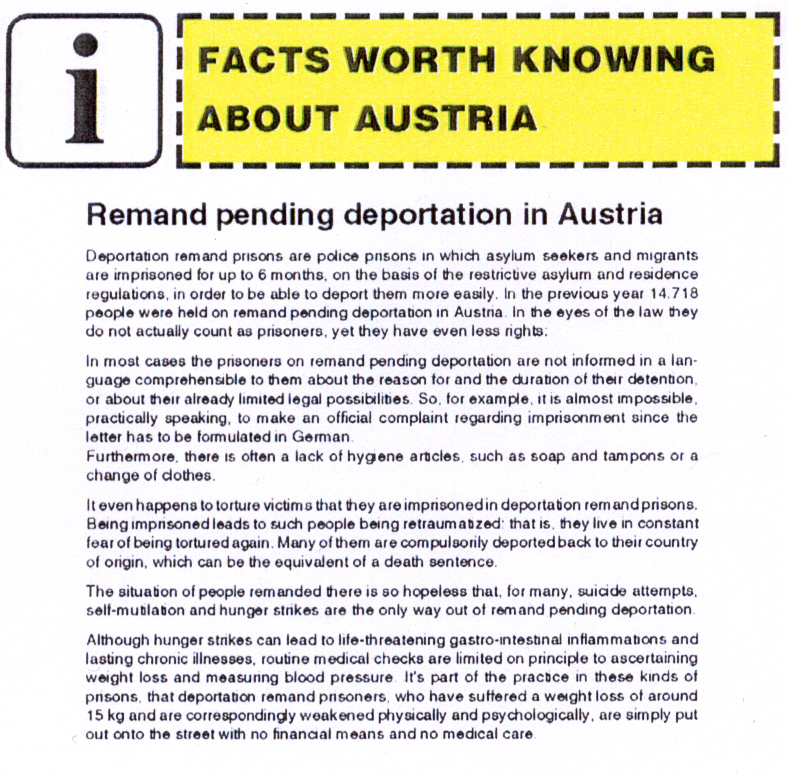 i

FACTS WORTH KNOWING ABOUT AUSTRIA

Remand pending deportation in Austria

Deportation remand prisons are police prisons in which asylum seekers and migrants are imprisoned for up to 6 months, on the basis of the restrictive asylum and residence regulations, in order to be able to deport them more easily. In the previous year 14.718 people were held on remand pending deportation in Austria. In the eyes of the law they do not actually count as prisoners, yet they have even less rights:

In most cases the prisoners on remand pending deportation are not informed in a language comprehensible to them about the reason for and the duration of their detention, or about their already limited legal possibilities. So, for example, it is almost impossible, practically speaking, to make an official complaint regarding imprisonment since the letter has to be formulated in German.
Furthermore, there is often a lack of hygiene articles, such as soap and tampons or a change of clothes.

It even happens to torture victims that they are imprisoned in deportation remand prisons. Being imprisoned leads to such people being retraumatized: that is, they live in constant fear of being tortured again. Many of them are compulsorily deported back to their country of origin, which can be the equivalent of a death sentence.

The situation of people remanded there is so hopeless that, for many, suicide attempts, self-mutilation and hunger strikes are the only way out of remand pending deportation.

Although hunger strikes can lead to life-threatening gastro-intestinal inflammations and lasting chronic illnesses, routine medical checks are limited on principle to ascertaining weight loss and measuring blood pressure. It's part of the practice in these kinds of prisons, that deportation remand prisoners, who have suffered a weight loss of around 15 kg and are correspondingly weakened physically and psychologically, are simply put out onto the street with no financial means and no medical care.